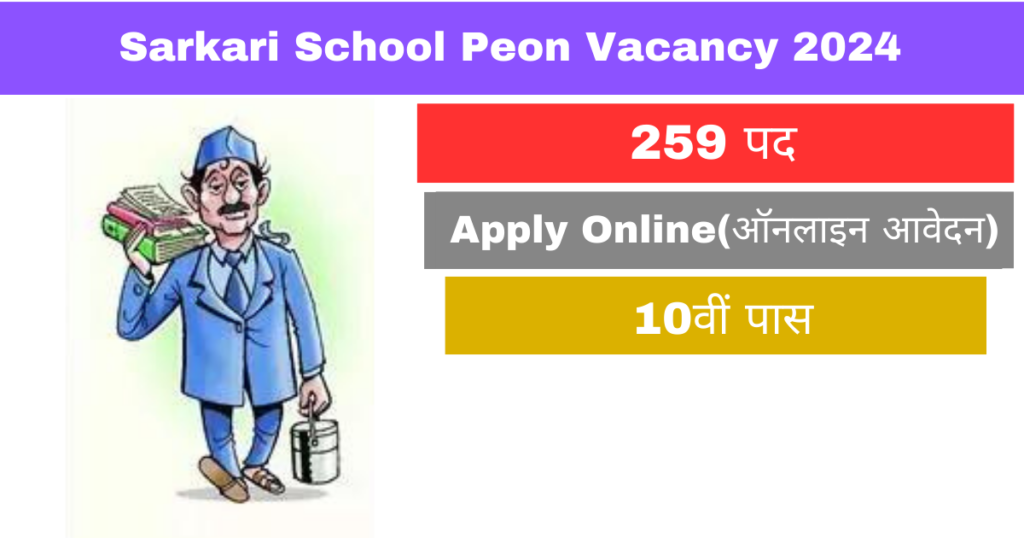 Sarkari School Peon Vacancy 2024

259 पद

Apply Online(ऑनलाइन आवेदन)

10वीं पास